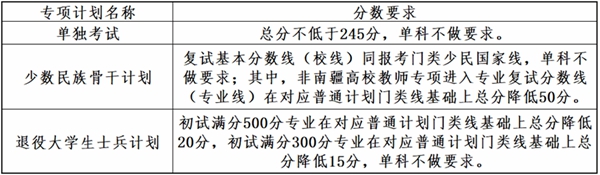 | 专项计划名称 | 分数要求 |
|---|---|
| 单独考试 | 总分不低于245分，单科不做要求。 |
| 少数民族骨干计划 | 复试基本分数线（校线）同报考门类少民国家线，单科不做要求；其中，非南疆高校教师专项进入专业复试分数线（专业线）在对应普通计划门类线基础上总分降低50分。 |
| 退役大学生士兵计划 | 初试满分500分专业在对应普通计划门类线基础上总分降低20分，初试满分300分专业在对应普通计划门类线基础上总分降低15分，单科不做要求。 |